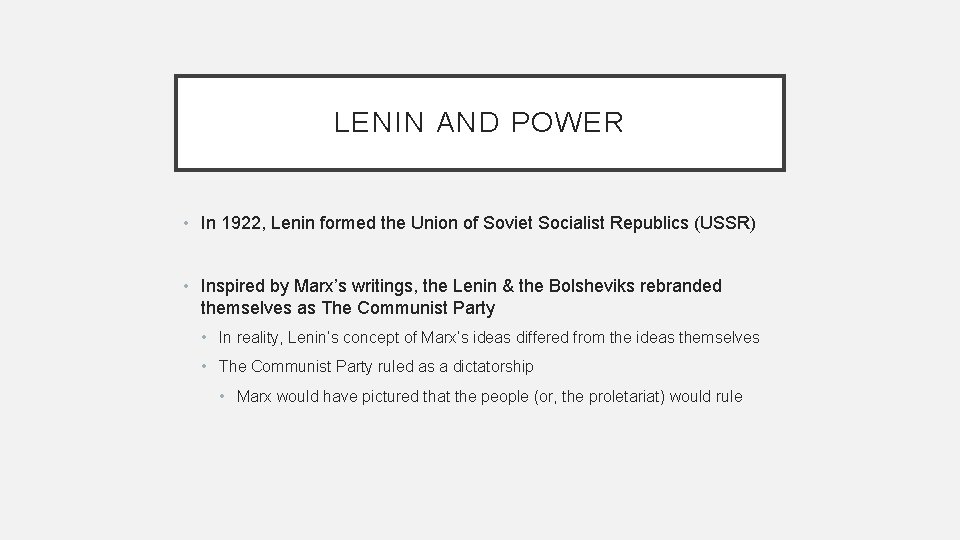 LENIN AND POWER

• In 1922, Lenin formed the Union of Soviet Socialist Republics (USSR)

• Inspired by Marx's writings, the Lenin & the Bolsheviks rebranded themselves as The Communist Party

• In reality, Lenin's concept of Marx's ideas differed from the ideas themselves

• The Communist Party ruled as a dictatorship

• Marx would have pictured that the people (or, the proletariat) would rule